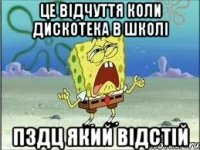 ЦЕ ВІДЧУТТЯ КОЛИ ДИСКОТЕКА В ШКОЛІ

ПЗДЦ ЯКИЙ ВІДСТІЙ